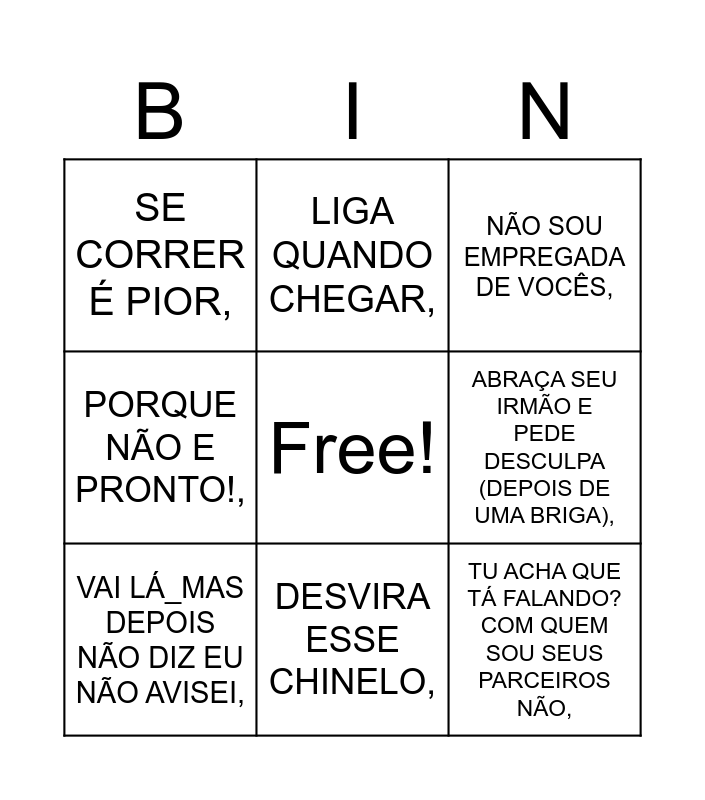 | B | I | N |
|---|---|---|
| SE CORRER É PIOR, | LIGA QUANDO CHEGAR, | NÃO SOU EMPREGADA DE VOCÊS, |
| PORQUE NÃO E PRONTO!, | Free! | ABRAÇA SEU IRMÃO E PEDE DESCULPA (DEPOIS DE UMA BRIGA), |
| VAI LÁ_MAS DEPOIS NÃO DIZ EU NÃO AVISEI, | DESVIRA ESSE CHINELO, | TU ACHA QUE TÁ FALANDO? COM QUEM SOU SEUS PARCEIROS NÃO, |